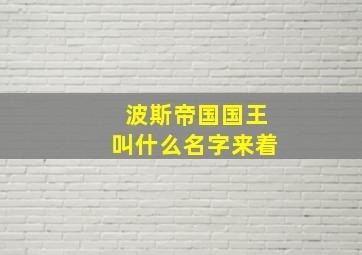 波斯帝国国王
叫什么名字来着